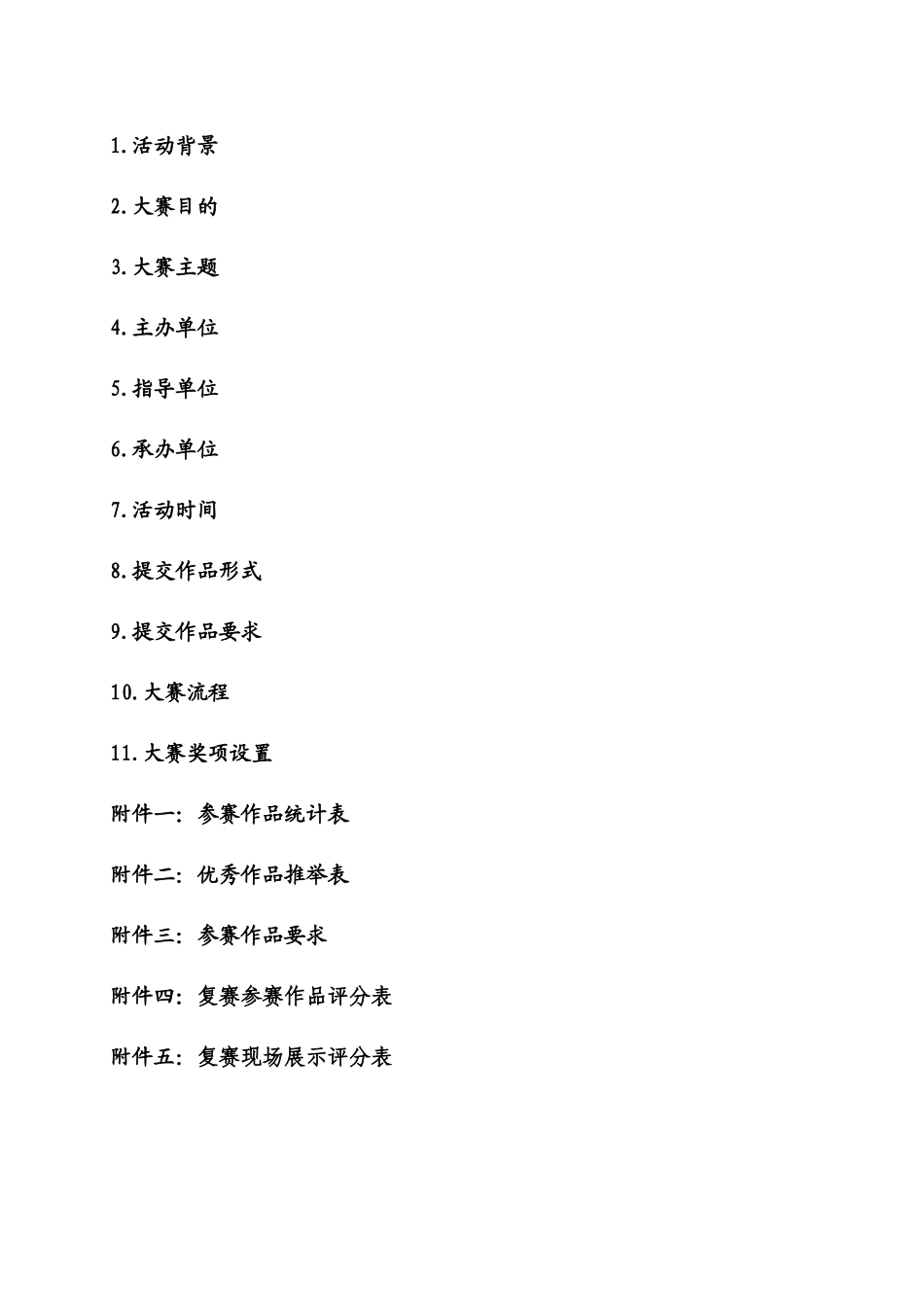 1.活动背景

2.大赛目的

3.大赛主题

4.主办单位

5.指导单位

6.承办单位

7.活动时间

8.提交作品形式

9.提交作品要求

10.大赛流程

11.大赛奖项设置

附件一：参赛作品统计表

附件二：优秀作品推举表

附件三：参赛作品要求

附件四：复赛参赛作品评分表

附件五：复赛现场展示评分表